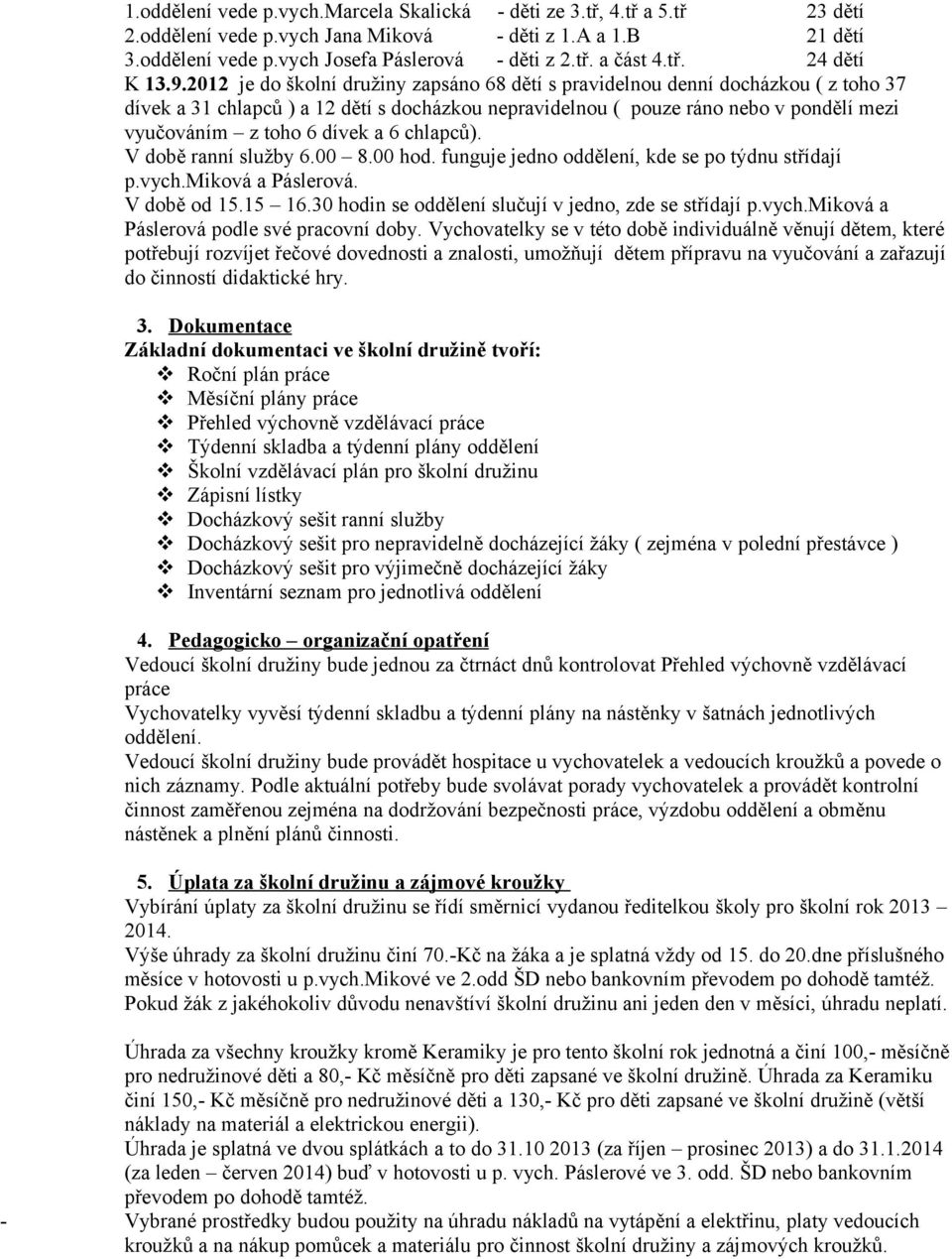 1.oddělení vede p.vych.Marcela Skalická - děti ze 3.tř, 4.tř a 5.tř 23 dětí
2.oddělení vede p.vych Jana Miková - děti z 1.A a 1.B 21 dětí
3.oddělení vede p.vych Josefa Páslerová - děti z 2.tř. a část 4.tř. 24 dětí

K 13.9.2012 je do školní družiny zapsáno 68 dětí s pravidelnou denní docházkou ( z toho 37 dívek a 31 chlapců ) a 12 dětí s docházkou nepravidelnou ( pouze ráno nebo v pondělí mezi vyučováním – z toho 6 dívek a 6 chlapců).
V době ranní služby 6.00 – 8.00 hod. funguje jedno oddělení, kde se po týdnu střídají p.vych.Miková a Páslerová.
V době od 15.15 – 16.30 hodin se oddělení slučují v jedno, zde se střídají p.vych.Miková a Páslerová podle své pracovní doby. Vychovatelky se v této době individuálně věnují dětem, které potřebují rozvíjet řečové dovednosti a znalosti, umožňují dětem přípravu na vyučování a zařazují do činností didaktické hry.

3. Dokumentace
Základní dokumentaci ve školní družině tvoří:
❖ Roční plán práce
❖ Měsíční plány práce
❖ Přehled výchovně vzdělávací práce
❖ Týdenní skladba a týdenní plány oddělení
❖ Školní vzdělávací plán pro školní družinu
❖ Zápisní lístky
❖ Docházkový sešit ranní služby
❖ Docházkový sešit pro nepravidelně docházející žáky ( zejména v polední přestávce )
❖ Docházkový sešit pro výjimečně docházející žáky
❖ Inventární seznam pro jednotlivá oddělení

4. Pedagogicko – organizační opatření
Vedoucí školní družiny bude jednou za čtrnáct dnů kontrolovat Přehled výchovně vzdělávací práce
Vychovatelky vyvěsí týdenní skladbu a týdenní plány na nástěnky v šatnách jednotlivých oddělení.
Vedoucí školní družiny bude provádět hospitace u vychovatelek a vedoucích kroužků a povede o nich záznamy. Podle aktuální potřeby bude svolávat porady vychovatelek a provádět kontrolní činnost zaměřenou zejména na dodržování bezpečnosti práce, výzdobu oddělení a obměnu nástěnek a plnění plánů činnosti.

5. Úplata za školní družinu a zájmové kroužky
Vybírání úplaty za školní družinu se řídí směrnicí vydanou ředitelkou školy pro školní rok 2013 – 2014.
Výše úhrady za školní družinu činí 70.-Kč na žáka a je splatná vždy od 15. do 20.dne příslušného měsíce v hotovosti u p.vych.Mikové ve 2.odd ŠD nebo bankovním převodem po dohodě tamtéž.
Pokud žák z jakéhokoliv důvodu nenavštíví školní družinu ani jeden den v měsíci, úhradu neplatí.

Úhrada za všechny kroužky kromě Keramiky je pro tento školní rok jednotná a činí 100,- měsíčně pro nedružinové děti a 80,- Kč měsíčně pro děti zapsané ve školní družině. Úhrada za Keramiku činí 150,- Kč měsíčně pro nedružinové děti a 130,- Kč pro děti zapsané ve školní družině (větší náklady na materiál a elektrickou energii).
Úhrada je splatná ve dvou splátkách a to do 31.10 2013 (za říjen – prosinec 2013) a do 31.1.2014 (za leden – červen 2014) buď v hotovosti u p. vych. Páslerové ve 3. odd. ŠD nebo bankovním převodem po dohodě tamtéž.
- Vybrané prostředky budou použity na úhradu nákladů na vytápění a elektřinu, platy vedoucích kroužků a na nákup pomůcek a materiálu pro činnost školní družiny a zájmových kroužků.